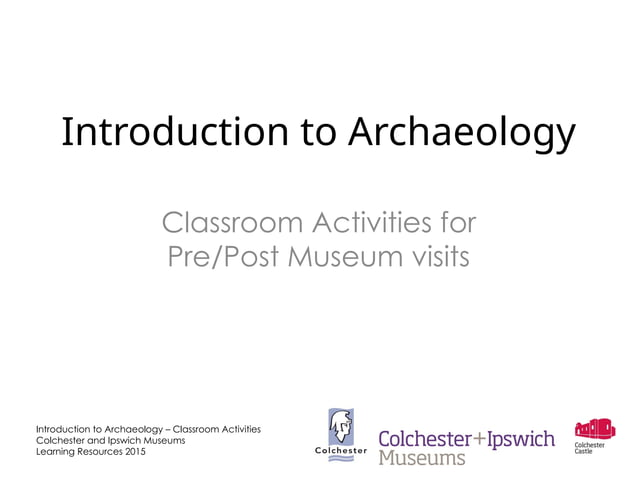 Introduction to Archaeology

Classroom Activities for Pre/Post Museum visits

Introduction to Archaeology – Classroom Activities
Colchester and Ipswich Museums
Learning Resources 2015

Colchester

Colchester+Ipswich Museums

Colchester Castle